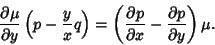 $\frac{\partial \mu}{\partial y}\left(p-\frac{y}{x}q\right)=\left(\frac{\partial p}{\partial x}-\frac{\partial p}{\partial y}\right)\mu.$